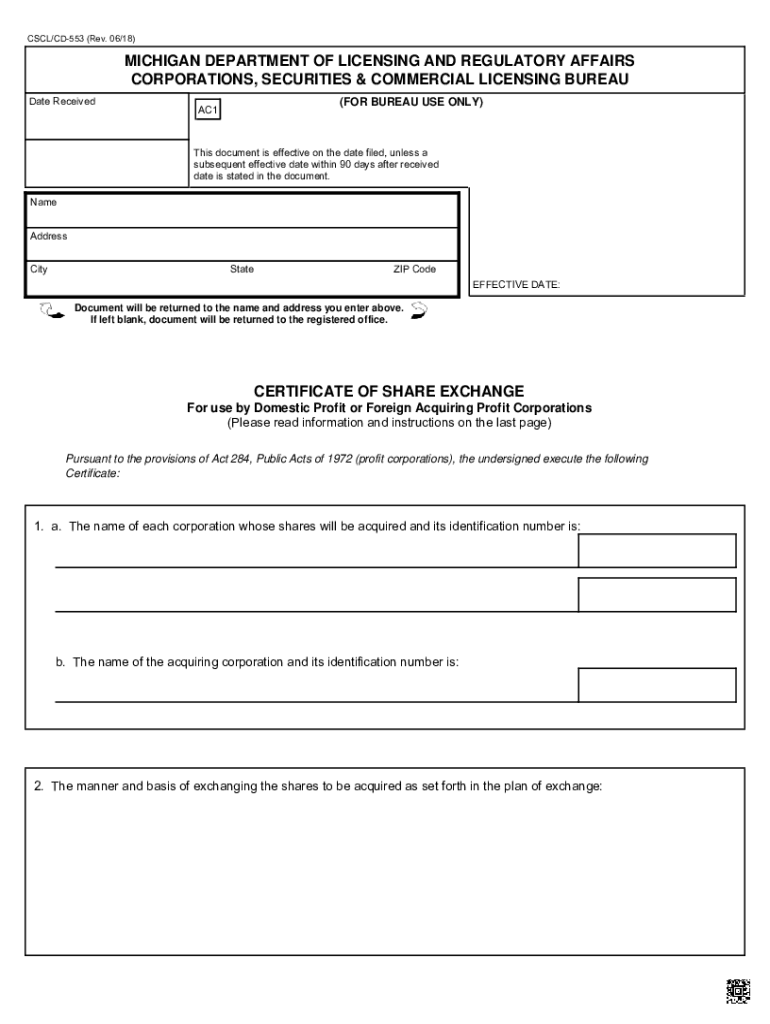 CSCL/CD-553 (Rev. 06/18)

MICHIGAN DEPARTMENT OF LICENSING AND REGULATORY AFFAIRS
CORPORATIONS, SECURITIES & COMMERCIAL LICENSING BUREAU

Date Received

AC1

(FOR BUREAU USE ONLY)

This document is effective on the date filed, unless a subsequent effective date within 90 days after received date is stated in the document.

Name

Address

City

State

ZIP Code

EFFECTIVE DATE:

Document will be returned to the name and address you enter above. If left blank, document will be returned to the registered office.

CERTIFICATE OF SHARE EXCHANGE
For use by Domestic Profit or Foreign Acquiring Profit Corporations
(Please read information and instructions on the last page)

Pursuant to the provisions of Act 284, Public Acts of 1972 (profit corporations), the undersigned execute the following Certificate:

1. a. The name of each corporation whose shares will be acquired and its identification number is:

b. The name of the acquiring corporation and its identification number is:

2. The manner and basis of exchanging the shares to be acquired as set forth in the plan of exchange: